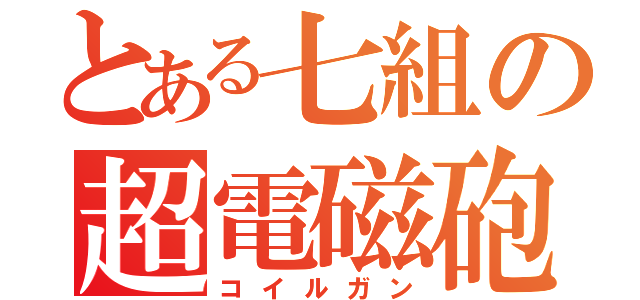 とある七組の
超電磁砲
コイルガン